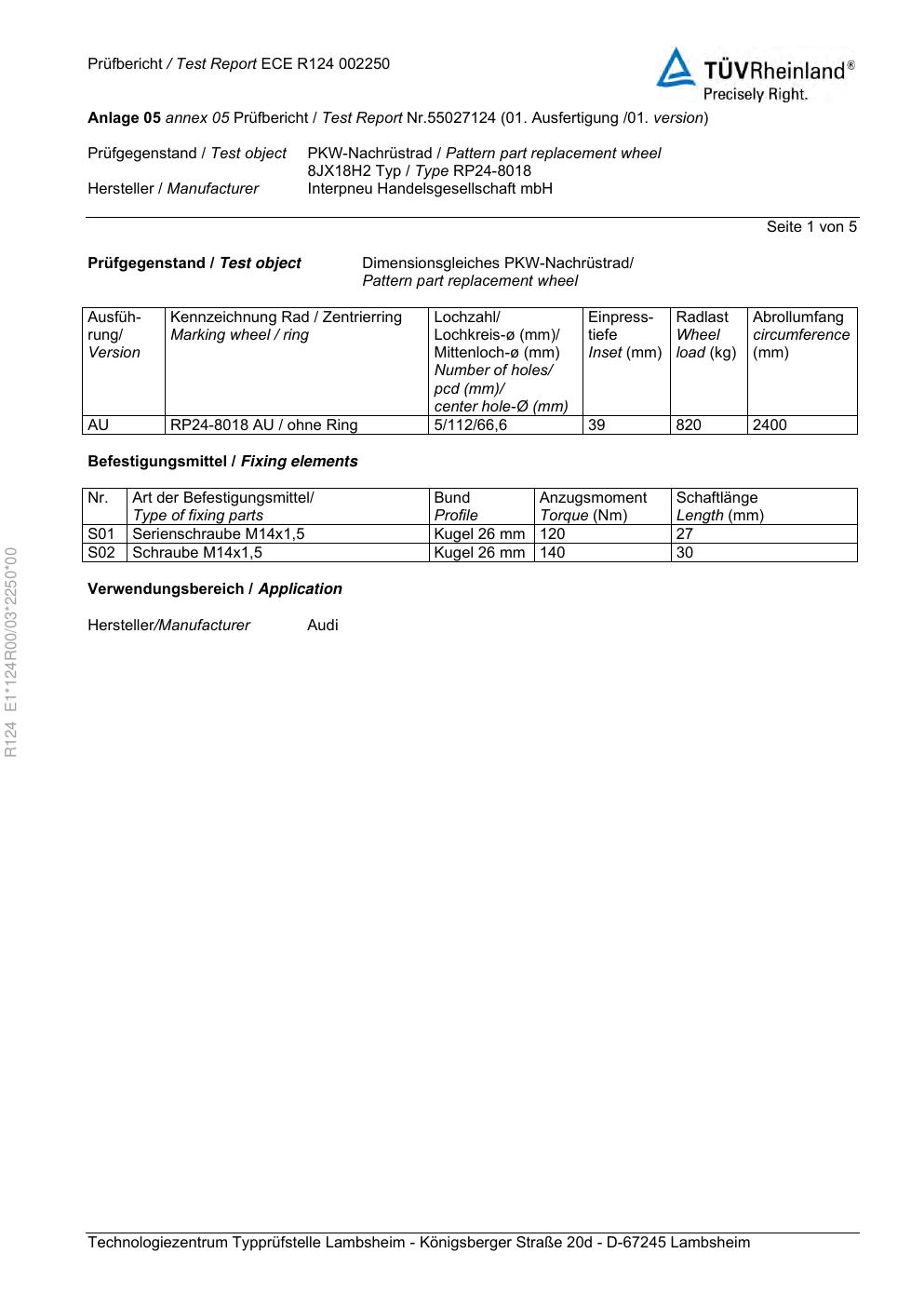 Prüfbericht / Test Report ECE R124 002250

TÜVRheinland®
Precisely Right.

Anlage 05 annex 05 Prüfbericht / Test Report Nr.55027124 (01. Ausfertigung /01. version)

Prüfgegenstand / Test object PKW-Nachrüstrad / Pattern part replacement wheel
8JX18H2 Typ / Type RP24-8018
Hersteller / Manufacturer Interpneu Handelsgesellschaft mbH

Seite 1 von 5

Prüfgegenstand / Test object Dimensionsgleiches PKW-Nachrüstrad/ Pattern part replacement wheel

| Ausführung/ Version | Kennzeichnung Rad / Zentrierring Marking wheel / ring | Lochzahl/ Lochkreis-ø (mm)/ Mittenloch-ø (mm) Number of holes/ pcd (mm)/ center hole-Ø (mm) | Einpresstiefe Inset (mm) | Radlast Wheel load (kg) | Abrollumfang circumference (mm) |
|---|---|---|---|---|---|
| AU | RP24-8018 AU / ohne Ring | 5/112/66,6 | 39 | 820 | 2400 |

Befestigungsmittel / Fixing elements

| Nr. | Art der Befestigungsmittel/ Type of fixing parts | Bund Profile | Anzugsmoment Torque (Nm) | Schaftlänge Length (mm) |
|---|---|---|---|---|
| S01 | Serienschraube M14x1,5 | Kugel 26 mm | 120 | 27 |
| S02 | Schraube M14x1,5 | Kugel 26 mm | 140 | 30 |

Verwendungsbereich / Application

Hersteller/Manufacturer Audi

R124 E1*124R00/03*2250*00

Technologiezentrum Typprüfstelle Lambsheim - Königsberger Straße 20d - D-67245 Lambsheim